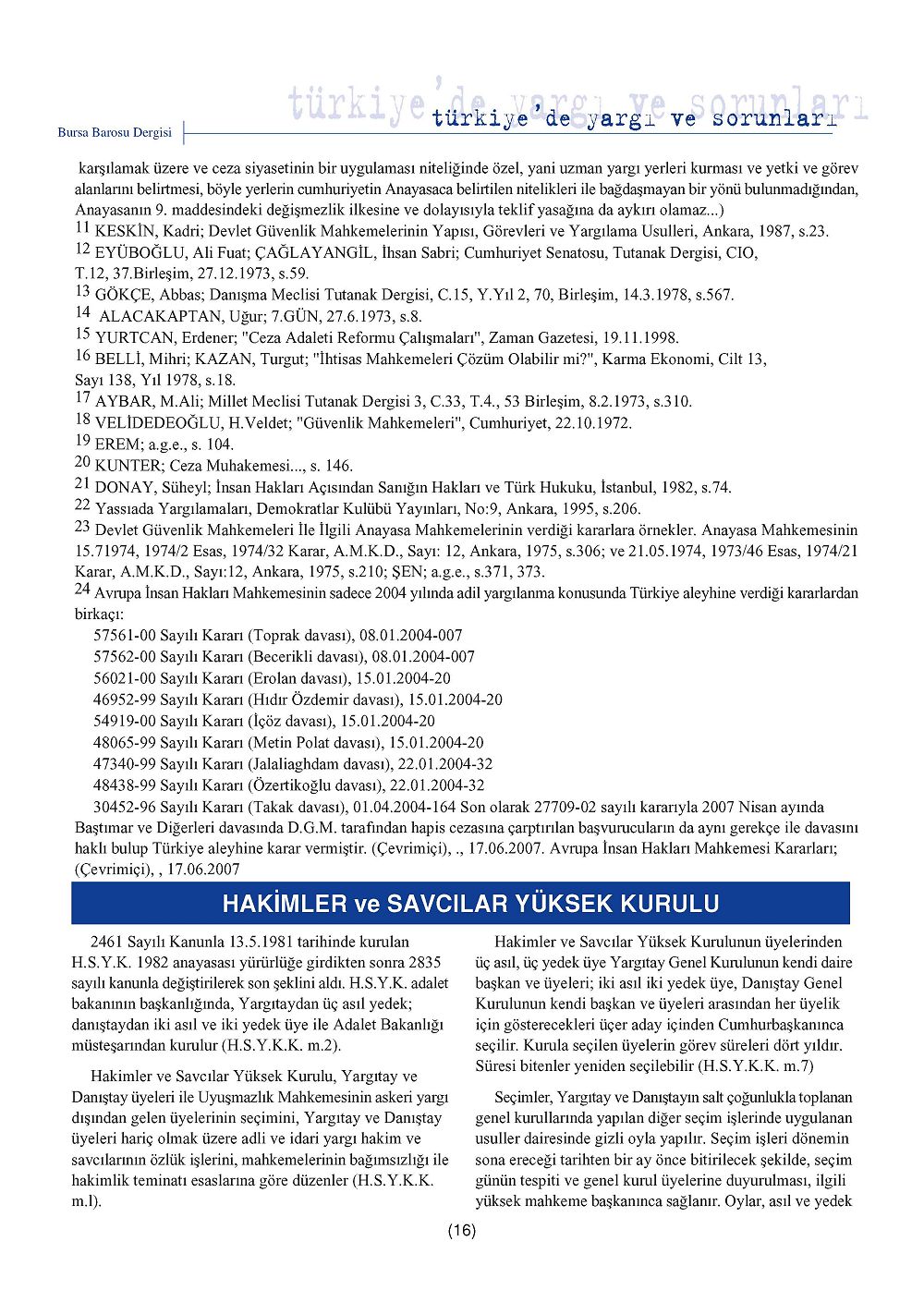 Bursa Barosu Dergisi

türkiye'de yargı ve sorunları

türkiye'de yargı ve sorunları

karşılamak üzere ve ceza siyasetinin bir uygulaması niteliğinde özel, yani uzman yargı yerleri kurması ve yetki ve görev alanlarını belirtmesi, böyle yerlerin cumhuriyetin Anayasaca belirtilen nitelikleri ile bağdaşmayan bir yönü bulunmadığından, Anayasanın 9. maddesindeki değişmezlik ilkesine ve dolayısıyla teklif yasağına da aykırı olamaz...)

11 KESKİN, Kadri; Devlet Güvenlik Mahkemelerinin Yapısı, Görevleri ve Yargılama Usulleri, Ankara, 1987, s.23.

12 EYÜBOĞLU, Ali Fuat; ÇAĞLAYANGİL, İhsan Sabri; Cumhuriyet Senatosu, Tutanak Dergisi, CIO, T.12, 37.Birleşim, 27.12.1973, s.59.

13 GÖKÇE, Abbas; Danışma Meclisi Tutanak Dergisi, C.15, Y.Yıl 2, 70, Birleşim, 14.3.1978, s.567.

14 ALACAKAPTAN, Uğur; 7.GÜN, 27.6.1973, s.8.

15 YURTCAN, Erdener; "Ceza Adaleti Reformu Çalışmaları", Zaman Gazetesi, 19.11.1998.

16 BELLİ, Mihri; KAZAN, Turgut; "İhtisas Mahkemeleri Çözüm Olabilir mi?", Karma Ekonomi, Cilt 13, Sayı 138, Yıl 1978, s.18.

17 AYBAR, M.Ali; Millet Meclisi Tutanak Dergisi 3, C.33, T.4., 53 Birleşim, 8.2.1973, s.310.

18 VELİDEDEOĞLU, H.Veldet; "Güvenlik Mahkemeleri", Cumhuriyet, 22.10.1972.

19 EREM; a.g.e., s. 104.

20 KUNTER; Ceza Muhakemesi..., s. 146.

21 DONAY, Süheyl; İnsan Hakları Açısından Sanığın Hakları ve Türk Hukuku, İstanbul, 1982, s.74.

22 Yassıada Yargılamaları, Demokratlar Kulübü Yayınları, No:9, Ankara, 1995, s.206.

23 Devlet Güvenlik Mahkemeleri İle İlgili Anayasa Mahkemelerinin verdiği kararlara örnekler. Anayasa Mahkemesinin 15.71974, 1974/2 Esas, 1974/32 Karar, A.M.K.D., Sayı: 12, Ankara, 1975, s.306; ve 21.05.1974, 1973/46 Esas, 1974/21 Karar, A.M.K.D., Sayı:12, Ankara, 1975, s.210; ŞEN; a.g.e., s.371, 373.

24 Avrupa İnsan Hakları Mahkemesinin sadece 2004 yılında adil yargılanma konusunda Türkiye aleyhine verdiği kararlardan birkaçı:

57561-00 Sayılı Kararı (Toprak davası), 08.01.2004-007
57562-00 Sayılı Kararı (Becerikli davası), 08.01.2004-007
56021-00 Sayılı Kararı (Erolan davası), 15.01.2004-20
46952-99 Sayılı Kararı (Hıdır Özdemir davası), 15.01.2004-20
54919-00 Sayılı Kararı (İçöz davası), 15.01.2004-20
48065-99 Sayılı Kararı (Metin Polat davası), 15.01.2004-20
47340-99 Sayılı Kararı (Jalaliaghdam davası), 22.01.2004-32
48438-99 Sayılı Kararı (Özertikoğlu davası), 22.01.2004-32
30452-96 Sayılı Kararı (Takak davası), 01.04.2004-164 Son olarak 27709-02 sayılı kararıyla 2007 Nisan ayında Baştımar ve Diğerleri davasında D.G.M. tarafından hapis cezasına çarptırılan başvurucuların da aynı gerekçe ile davasını haklı bulup Türkiye aleyhine karar vermiştir. (Çevrimiçi), ., 17.06.2007. Avrupa İnsan Hakları Mahkemesi Kararları; (Çevrimiçi), , 17.06.2007

HAKİMLER ve SAVCILAR YÜKSEK KURULU

2461 Sayılı Kanunla 13.5.1981 tarihinde kurulan H.S.Y.K. 1982 anayasası yürürlüğe girdikten sonra 2835 sayılı kanunla değiştirilerek son şeklini aldı. H.S.Y.K. adalet bakanının başkanlığında, Yargıtaydan üç asıl yedek; danıştaydan iki asıl ve iki yedek üye ile Adalet Bakanlığı müsteşarından kurulur (H.S.Y.K.K. m.2).

Hakimler ve Savcılar Yüksek Kurulu, Yargıtay ve Danıştay üyeleri ile Uyuşmazlık Mahkemesinin askeri yargı dışından gelen üyelerinin seçimini, Yargıtay ve Danıştay üyeleri hariç olmak üzere adli ve idari yargı hakim ve savcılarının özlük işlerini, mahkemelerinin bağımsızlığı ile hakimlik teminatı esaslarına göre düzenler (H.S.Y.K.K. m.l).

Hakimler ve Savcılar Yüksek Kurulunun üyelerinden üç asıl, üç yedek üye Yargıtay Genel Kurulunun kendi daire başkan ve üyeleri; iki asıl iki yedek üye, Danıştay Genel Kurulunun kendi başkan ve üyeleri arasından her üyelik için gösterecekleri üçer aday içinden Cumhurbaşkanınca seçilir. Kurula seçilen üyelerin görev süreleri dört yıldır. Süresi bitenler yeniden seçilebilir (H.S.Y.K.K. m.7)

Seçimler, Yargıtay ve Danıştayın salt çoğunlukla toplanan genel kurullarında yapılan diğer seçim işlerinde uygulanan usuller dairesinde gizli oyla yapılır. Seçim işleri dönemin sona ereceği tarihten bir ay önce bitirilecek şekilde, seçim günün tespiti ve genel kurul üyelerine duyurulması, ilgili yüksek mahkeme başkanınca sağlanır. Oylar, asıl ve yedek

(16)